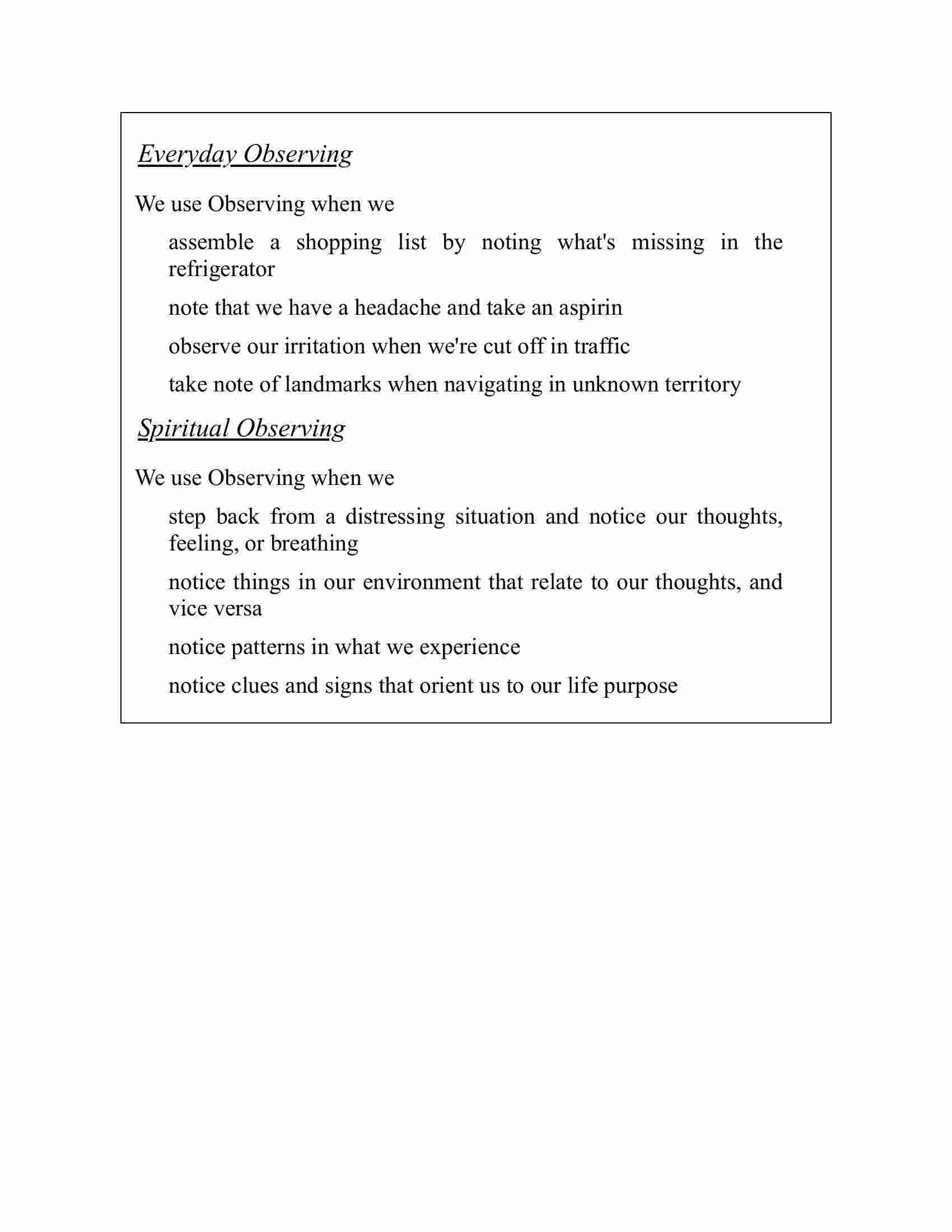 Everyday Observing

We use Observing when we

assemble a shopping list by noting what's missing in the refrigerator

note that we have a headache and take an aspirin

observe our irritation when we're cut off in traffic

take note of landmarks when navigating in unknown territory

Spiritual Observing

We use Observing when we

step back from a distressing situation and notice our thoughts, feeling, or breathing

notice things in our environment that relate to our thoughts, and vice versa

notice patterns in what we experience

notice clues and signs that orient us to our life purpose